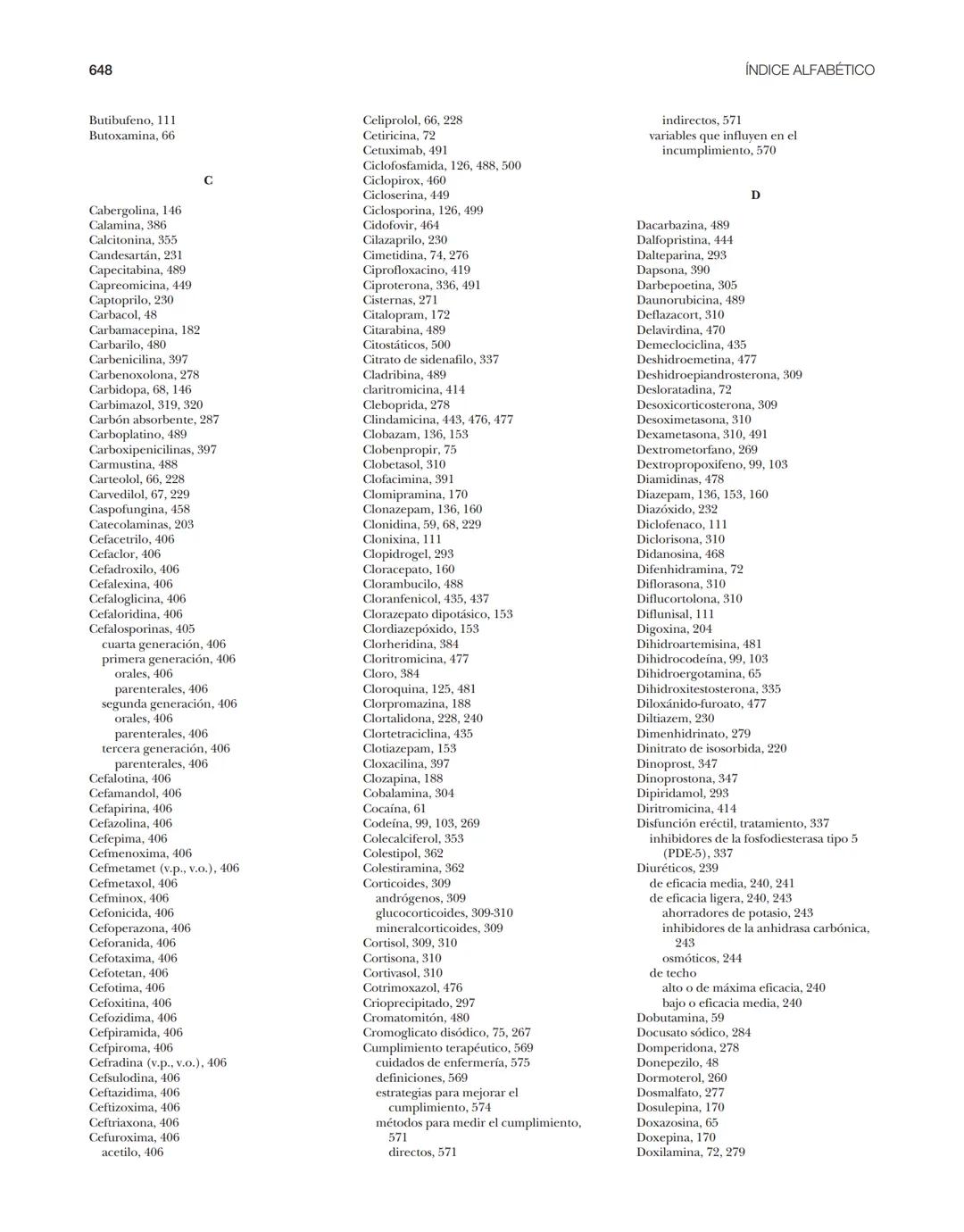 648 ÍNDICE ALFABÉTICO

Butibufeno, 111
Butoxamina, 66

C

Cabergolina, 146
Calamina, 386
Calcitonina, 355
Candesartán, 231
Capecitabina, 489
Capreomicina, 449
Captoprilo, 230
Carbacol, 48
Carbamacepina, 182
Carbarilo, 480
Carbenicilina, 397
Carbenoxolona, 278
Carbidopa, 68, 146
Carbimazol, 319, 320
Carbón absorbente, 287
Carboplatino, 489
Carboxipenicilinas, 397
Carmustina, 488
Carteolol, 66, 228
Carvedilol, 67, 229
Caspofungina, 458
Catecolaminas, 203
Cefacetrilo, 406
Cefaclor, 406
Cefadroxilo, 406
Cefalexina, 406
Cefaloglicina, 406
Cefaloridina, 406
Cefalosporinas, 405
cuarta generación, 406
primera generación, 406
orales, 406
parenterales, 406
segunda generación, 406
orales, 406
parenterales, 406
tercera generación, 406
parenterales, 406
Cefalotina, 406
Cefamandol, 406
Cefapirina, 406
Cefazolina, 406
Cefepima, 406
Cefmenoxima, 406
Cefmetamet (v.p., v.o.), 406
Cefmetaxol, 406
Cefminox, 406
Cefonicida, 406
Cefoperazona, 406
Ceforanida, 406
Cefotaxima, 406
Cefotetan, 406
Cefotima, 406
Cefoxitina, 406
Cefozidima, 406
Cefpiramida, 406
Cefpiroma, 406
Cefradina (v.p., v.o.), 406
Cefsulodina, 406
Ceftazidima, 406
Ceftizoxima, 406
Ceftriaxona, 406
Cefuroxima, 406
acetilo, 406

Celiprolol, 66, 228
Cetiricina, 72
Cetuximab, 491
Ciclofosfamida, 126, 488, 500
Ciclopirox, 460
Cicloserina, 449
Ciclosporina, 126, 499
Cidofovir, 464
Cilazaprilo, 230
Cimetidina, 74, 276
Ciprofloxacino, 419
Ciproterona, 336, 491
Cisternas, 271
Citalopram, 172
Citarabina, 489
Citostáticos, 500
Citrato de sidenafilo, 337
Cladribina, 489
claritromicina, 414
Cleboprida, 278
Clindamicina, 443, 476, 477
Clobazam, 136, 153
Clobenpropir, 75
Clobetasol, 310
Clofacimina, 391
Clomipramina, 170
Clonazepam, 136, 160
Clonidina, 59, 68, 229
Clonixina, 111
Clopidrogel, 293
Cloracepato, 160
Clorambucilo, 488
Cloranfenicol, 435, 437
Clorazepato dipotásico, 153
Clordiazepóxido, 153
Clorheridina, 384
Cloritromicina, 477
Cloro, 384
Cloroquina, 125, 481
Clorpromazina, 188
Clortalidona, 228, 240
Clortetraciclina, 435
Clotiazepam, 153
Cloxacilina, 397
Clozapina, 188
Cobalamina, 304
Cocaína, 61
Codeína, 99, 103, 269
Colecalciferol, 353
Colestipol, 362
Colestiramina, 362
Corticoides, 309
andrógenos, 309
glucocorticoides, 309-310
mineralcorticoides, 309
Cortisol, 309, 310
Cortisona, 310
Cortivasol, 310
Cotrimoxazol, 476
Crioprecipitado, 297
Cromatomitón, 480
Cromoglicato disódico, 75, 267
Cumplimiento terapéutico, 569
cuidados de enfermería, 575
definiciones, 569
estrategias para mejorar el cumplimiento, 574
métodos para medir el cumplimiento, 571
directos, 571

indirectos, 571
variables que influyen en el incumplimiento, 570

D

Dacarbazina, 489
Dalfopristina, 444
Dalteparina, 293
Dapsona, 390
Darbepoetina, 305
Daunorubicina, 489
Deflazacort, 310
Delavirdina, 470
Demeclociclina, 435
Deshidroemetina, 477
Deshidroepiandrosterona, 309
Desloratadina, 72
Desoxicorticosterona, 309
Desoximetasona, 310
Dexametasona, 310, 491
Dextrometorfano, 269
Dextropropoxifeno, 99, 103
Diamidinas, 478
Diazepam, 136, 153, 160
Diazóxido, 232
Diclofenaco, 111
Diclorisona, 310
Didanosina, 468
Difenhidramina, 72
Diflorasona, 310
Diflucortolona, 310
Diflunisal, 111
Digoxina, 204
Dihidroartemisina, 481
Dihidrocodeína, 99, 103
Dihidroergotamina, 65
Dihidroxitestosterona, 335
Diloxánido-furoato, 477
Diltiazem, 230
Dimenhidrinato, 279
Dinitrato de isosorbida, 220
Dinoprost, 347
Dinoprostona, 347
Dipiridamol, 293
Diritromicina, 414
Disfunción eréctil, tratamiento, 337
inhibidores de la fosfodiesterasa tipo 5 (PDE-5), 337
Diuréticos, 239
de eficacia media, 240, 241
de eficacia ligera, 240, 243
ahorradores de potasio, 243
inhibidores de la anhidrasa carbónica, 243
osmóticos, 244
de techo
alto o de máxima eficacia, 240
bajo o eficacia media, 240
Dobutamina, 59
Docusato sódico, 284
Domperidona, 278
Donepezilo, 48
Dormoterol, 260
Dosmalfato, 277
Dosulepina, 170
Doxazosina, 65
Doxepina, 170
Doxilamina, 72, 279